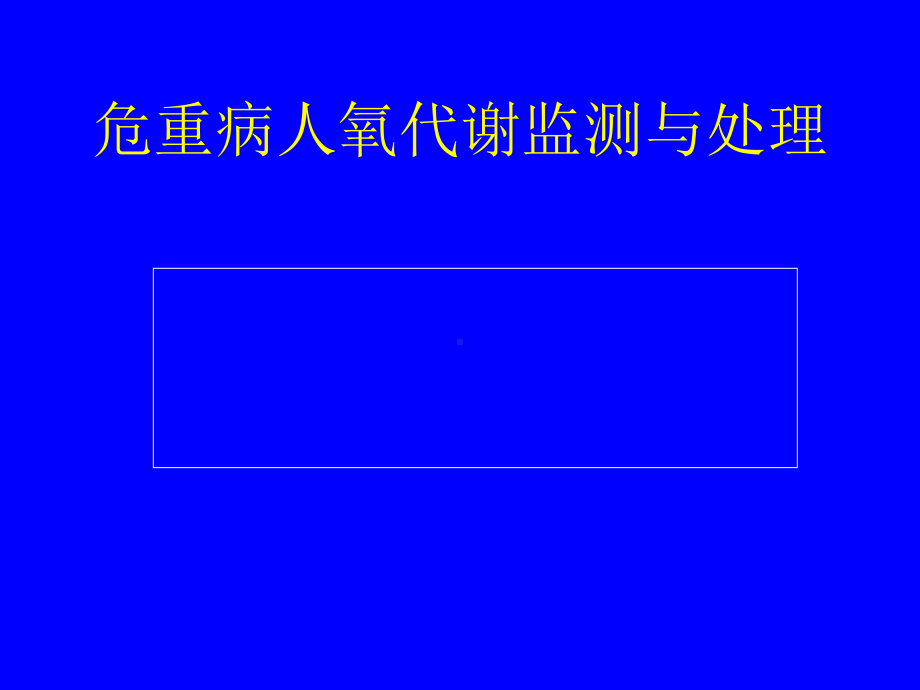 危重病人氧代谢监测与处理